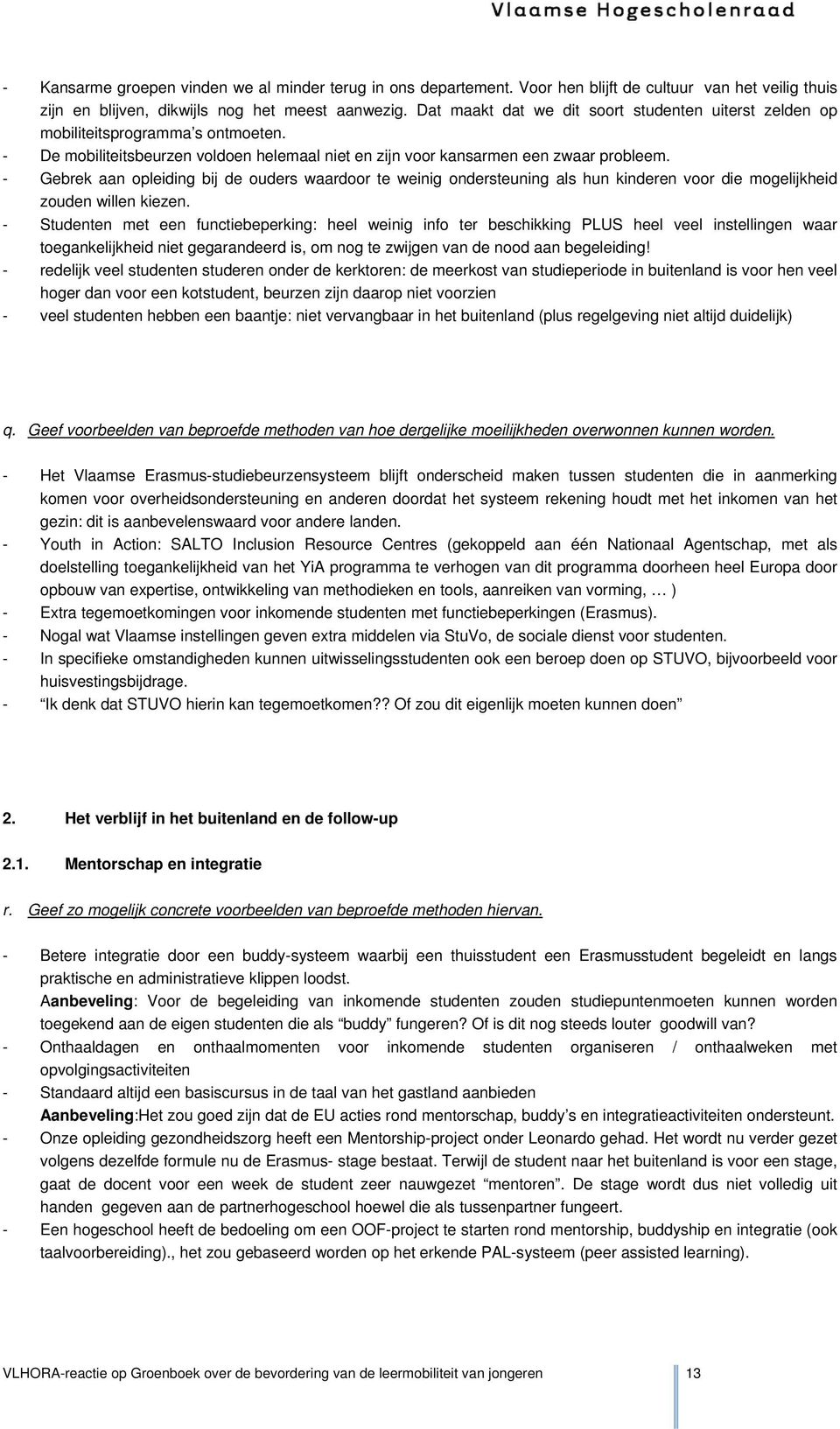 Vlaamse Hogescholenraad

- Kansarme groepen vinden we al minder terug in ons departement. Voor hen blijft de cultuur van het veilig thuis zijn en blijven, dikwijls nog het meest aanwezig. Dat maakt dat we dit soort studenten uiterst zelden op mobiliteitsprogramma's ontmoeten.
- De mobiliteitsbeurzen voldoen helemaal niet en zijn voor kansarmen een zwaar probleem.
- Gebrek aan opleiding bij de ouders waardoor te weinig ondersteuning als hun kinderen voor die mogelijkheid zouden willen kiezen.
- Studenten met een functiebeperking: heel weinig info ter beschikking PLUS heel veel instellingen waar toegankelijkheid niet gegarandeerd is, om nog te zwijgen van de nood aan begeleiding!
- redelijk veel studenten studeren onder de kerktoren: de meerkost van studieperiode in buitenland is voor hen veel hoger dan voor een kotstudent, beurzen zijn daarop niet voorzien
- veel studenten hebben een baantje: niet vervangbaar in het buitenland (plus regelgeving niet altijd duidelijk)

q. Geef voorbeelden van beproefde methoden van hoe dergelijke moeilijkheden overwonnen kunnen worden.

- Het Vlaamse Erasmus-studiebeurzensysteem blijft onderscheid maken tussen studenten die in aanmerking komen voor overheidsondersteuning en anderen doordat het systeem rekening houdt met het inkomen van het gezin: dit is aanbevelenswaard voor andere landen.
- Youth in Action: SALTO Inclusion Resource Centres (gekoppeld aan één Nationaal Agentschap, met als doelstelling toegankelijkheid van het YiA programma te verhogen van dit programma doorheen heel Europa door opbouw van expertise, ontwikkeling van methodieken en tools, aanreiken van vorming, … )
- Extra tegemoetkomingen voor inkomende studenten met functiebeperkingen (Erasmus).
- Nogal wat Vlaamse instellingen geven extra middelen via StuVo, de sociale dienst voor studenten.
- In specifieke omstandigheden kunnen uitwisselingsstudenten ook een beroep doen op STUVO, bijvoorbeeld voor huisvestingsbijdrage.
- "Ik denk dat STUVO hierin kan tegemoetkomen?? Of zou dit eigenlijk moeten kunnen doen"

2. Het verblijf in het buitenland en de follow-up

2.1. Mentorschap en integratie

r. Geef zo mogelijk concrete voorbeelden van beproefde methoden hiervan.

- Betere integratie door een buddy-systeem waarbij een thuisstudent een Erasmusstudent begeleidt en langs praktische en administratieve klippen loodst.
Aanbeveling: Voor de begeleiding van inkomende studenten zouden studiepuntenmoeten kunnen worden toegekend aan de eigen studenten die als "buddy" fungeren? Of is dit nog steeds louter goodwill van?
- Onthaaldagen en onthaalmomenten voor inkomende studenten organiseren / onthaalweken met opvolgingsactiviteiten
- Standaard altijd een basiscursus in de taal van het gastland aanbieden
Aanbeveling:Het zou goed zijn dat de EU acties rond mentorschap, buddy's en integratieactiviteiten ondersteunt.
- Onze opleiding gezondheidszorg heeft een Mentorship-project onder Leonardo gehad. Het wordt nu verder gezet volgens dezelfde formule nu de Erasmus- stage bestaat. Terwijl de student naar het buitenland is voor een stage, gaat de docent voor een week de student zeer nauwgezet "mentoren". De stage wordt dus niet volledig uit handen gegeven aan de partnerhogeschool hoewel die als tussenpartner fungeert.
- Een hogeschool heeft de bedoeling om een OOF-project te starten rond mentorship, buddyship en integratie (ook taalvoorbereiding)., het zou gebaseerd worden op het erkende PAL-systeem (peer assisted learning).

VLHORA-reactie op Groenboek over de bevordering van de leermobiliteit van jongeren 13